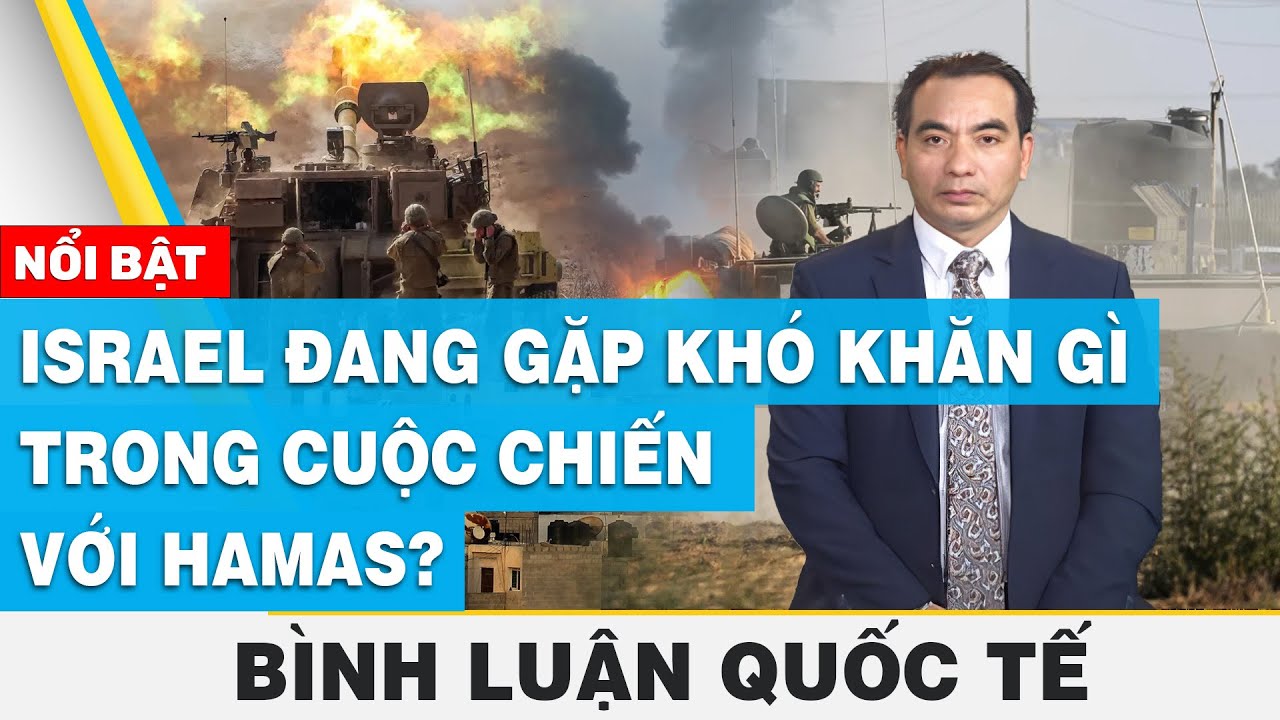 NỔI BẬT

ISRAEL ĐANG GẶP KHÓ KHĂN GÌ TRONG CUỘC CHIẾN VỚI HAMAS?

BÌNH LUẬN QUỐC TẾ